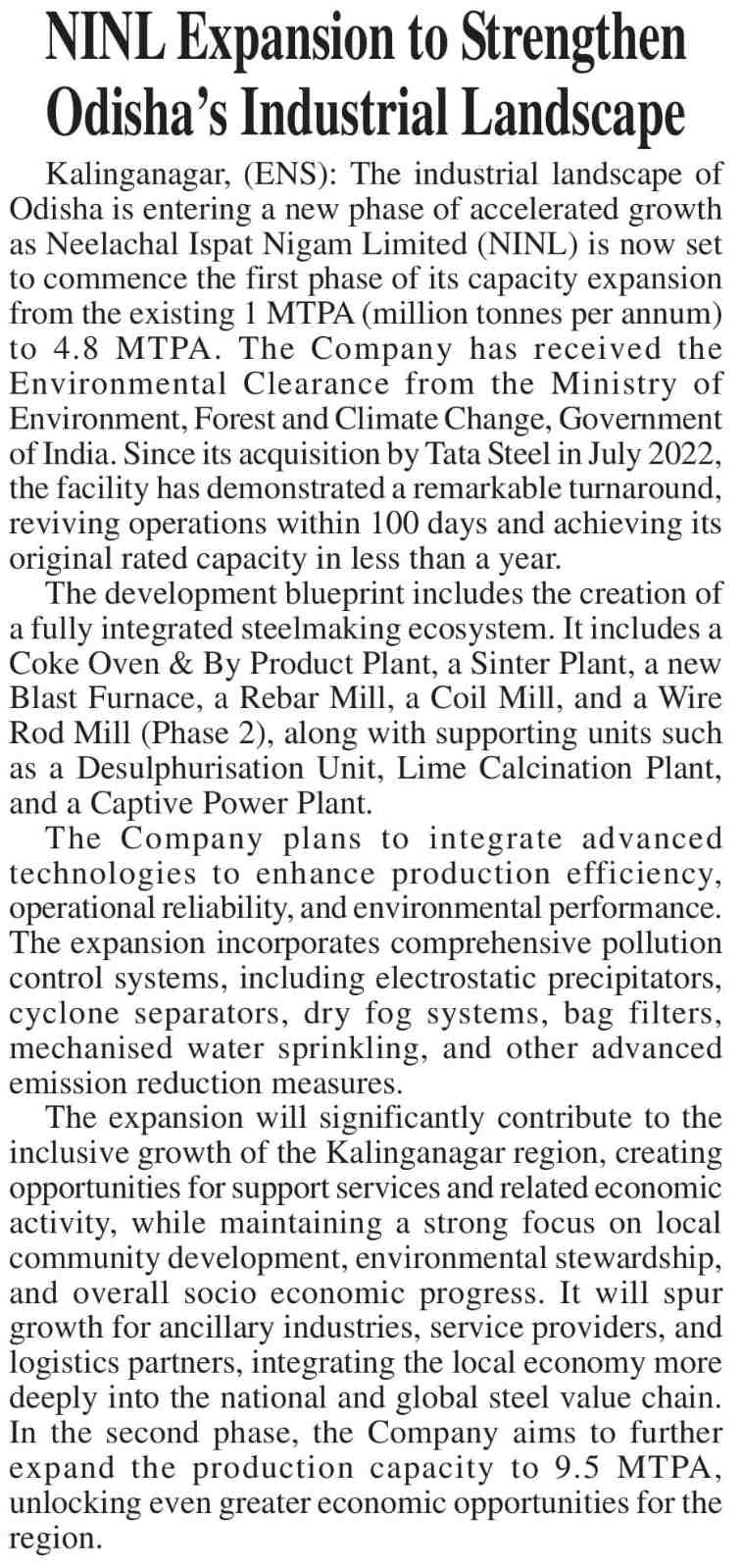 NINL Expansion to Strengthen Odisha's Industrial Landscape

Kalinganagar, (ENS): The industrial landscape of Odisha is entering a new phase of accelerated growth as Neelachal Ispat Nigam Limited (NINL) is now set to commence the first phase of its capacity expansion from the existing 1 MTPA (million tonnes per annum) to 4.8 MTPA. The Company has received the Environmental Clearance from the Ministry of Environment, Forest and Climate Change, Government of India. Since its acquisition by Tata Steel in July 2022, the facility has demonstrated a remarkable turnaround, reviving operations within 100 days and achieving its original rated capacity in less than a year.

The development blueprint includes the creation of a fully integrated steelmaking ecosystem. It includes a Coke Oven & By Product Plant, a Sinter Plant, a new Blast Furnace, a Rebar Mill, a Coil Mill, and a Wire Rod Mill (Phase 2), along with supporting units such as a Desulphurisation Unit, Lime Calcination Plant, and a Captive Power Plant.

The Company plans to integrate advanced technologies to enhance production efficiency, operational reliability, and environmental performance. The expansion incorporates comprehensive pollution control systems, including electrostatic precipitators, cyclone separators, dry fog systems, bag filters, mechanised water sprinkling, and other advanced emission reduction measures.

The expansion will significantly contribute to the inclusive growth of the Kalinganagar region, creating opportunities for support services and related economic activity, while maintaining a strong focus on local community development, environmental stewardship, and overall socio economic progress. It will spur growth for ancillary industries, service providers, and logistics partners, integrating the local economy more deeply into the national and global steel value chain. In the second phase, the Company aims to further expand the production capacity to 9.5 MTPA, unlocking even greater economic opportunities for the region.